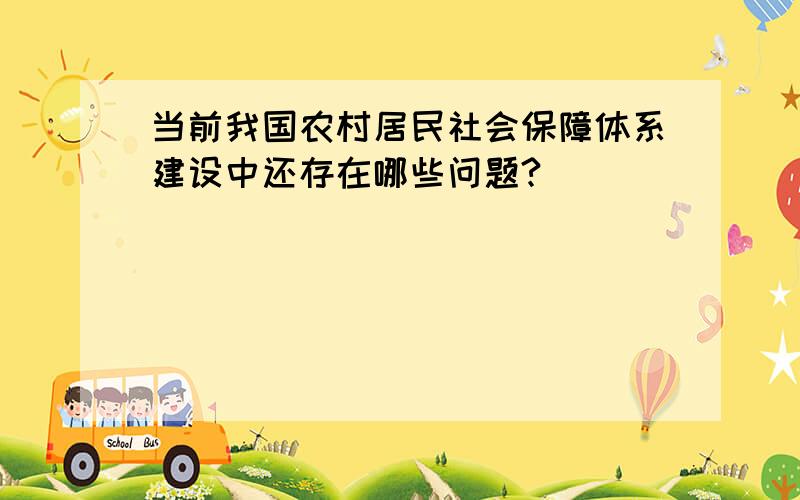 当前我国农村居民社会保障体系建设中还存在哪些问题?

5

9

School Bus